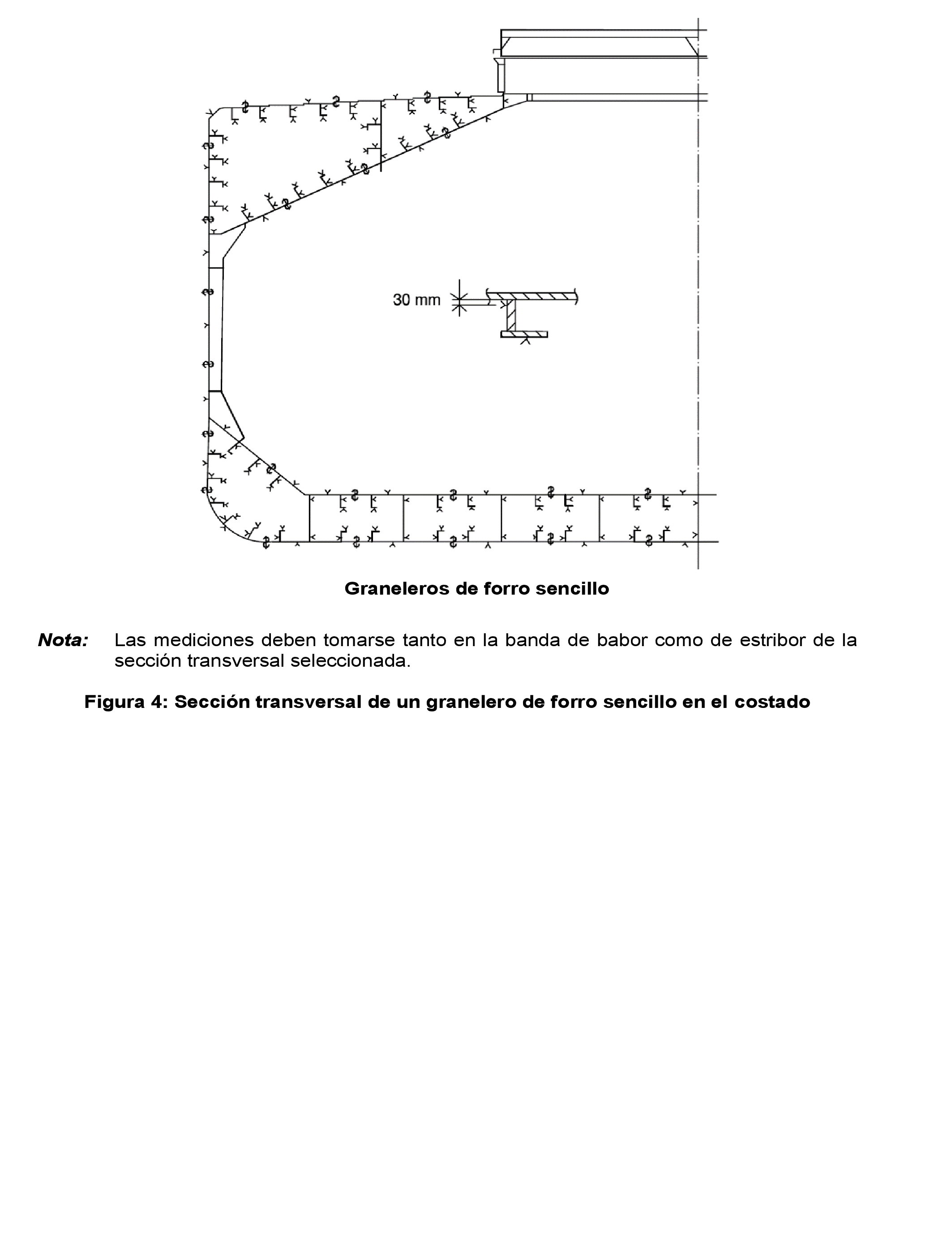 30 mm

Graneleros de forro sencillo

Nota: Las mediciones deben tomarse tanto en la banda de babor como de estribor de la sección transversal seleccionada.

Figura 4: Sección transversal de un granelero de forro sencillo en el costado